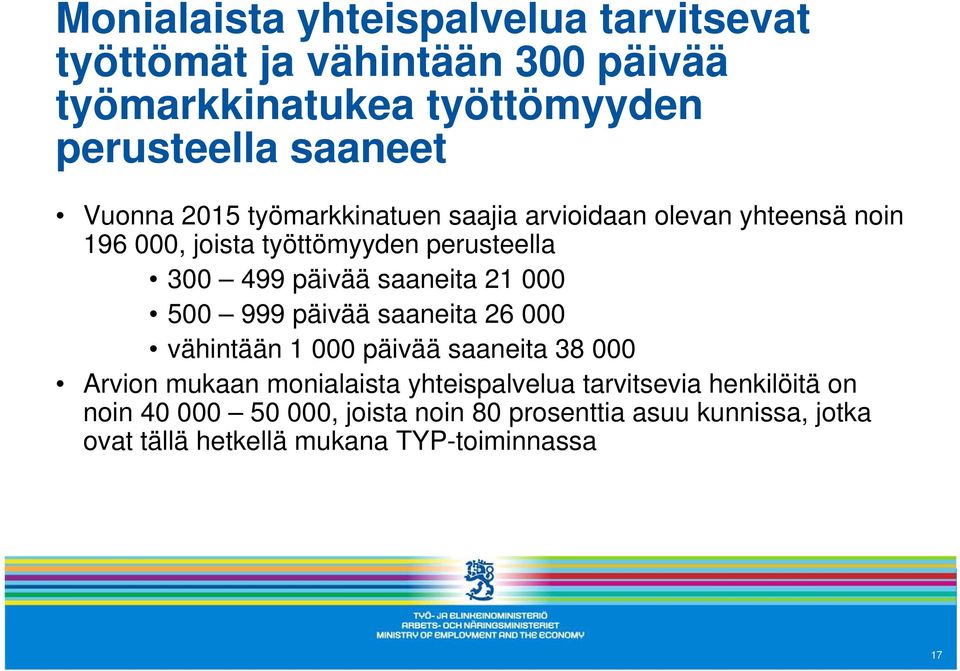 Monialaista yhteispalvelua tarvitsevat työttömät ja vähintään 300 päivää työmarkkinatukea työttömyyden perusteella saaneet

• Vuonna 2015 työmarkkinatuen saajia arvioidaan olevan yhteensä noin 196 000, joista työttömyyden perusteella
  • 300 – 499 päivää saaneita 21 000
  • 500 – 999 päivää saaneita 26 000
  • vähintään 1 000 päivää saaneita 38 000
• Arvion mukaan monialaista yhteispalvelua tarvitsevia henkilöitä on noin 40 000 – 50 000, joista noin 80 prosenttia asuu kunnissa, jotka ovat tällä hetkellä mukana TYP-toiminnassa

TYÖ- JA ELINKEINOMINISTERIÖ
ARBETS- OCH NÄRINGSMINISTERIET
MINISTRY OF EMPLOYMENT AND THE ECONOMY

17